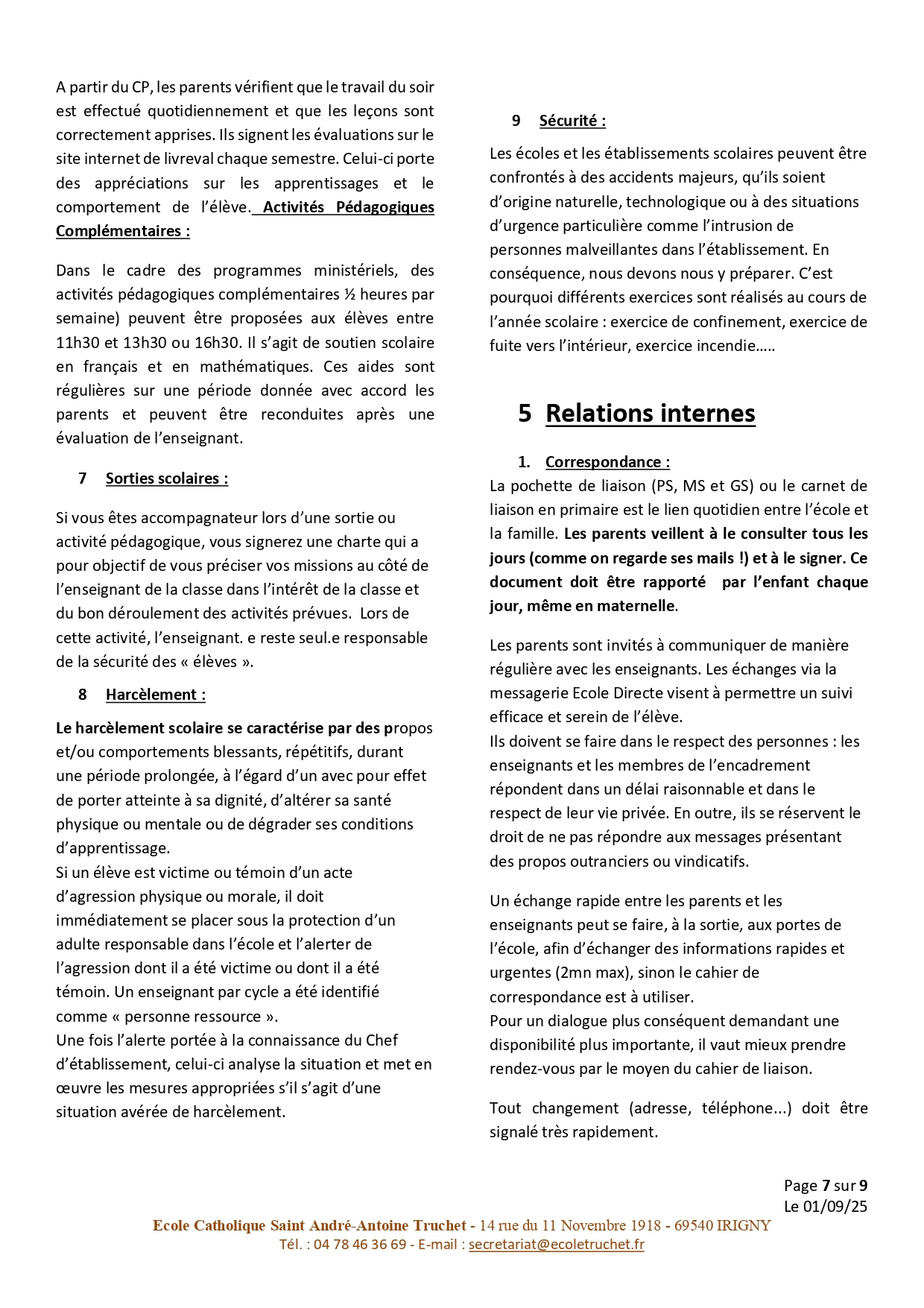 A partir du CP, les parents vérifient que le travail du soir est effectué quotidiennement et que les leçons sont correctement apprises. Ils signent les évaluations sur le site internet de livreval chaque semestre. Celui-ci porte des appréciations sur les apprentissages et le comportement de l'élève. Activités Pédagogiques Complémentaires :

Dans le cadre des programmes ministériels, des activités pédagogiques complémentaires ½ heures par semaine) peuvent être proposées aux élèves entre 11h30 et 13h30 ou 16h30. Il s'agit de soutien scolaire en français et en mathématiques. Ces aides sont régulières sur une période donnée avec accord les parents et peuvent être reconduites après une évaluation de l'enseignant.

7 Sorties scolaires :

Si vous êtes accompagnateur lors d'une sortie ou activité pédagogique, vous signerez une charte qui a pour objectif de vous préciser vos missions au côté de l'enseignant de la classe dans l'intérêt de la classe et du bon déroulement des activités prévues. Lors de cette activité, l'enseignant. e reste seul.e responsable de la sécurité des « élèves ».

8 Harcèlement :

Le harcèlement scolaire se caractérise par des propos et/ou comportements blessants, répétitifs, durant une période prolongée, à l'égard d'un avec pour effet de porter atteinte à sa dignité, d'altérer sa santé physique ou mentale ou de dégrader ses conditions d'apprentissage.
Si un élève est victime ou témoin d'un acte d'agression physique ou morale, il doit immédiatement se placer sous la protection d'un adulte responsable dans l'école et l'alerter de l'agression dont il a été victime ou dont il a été témoin. Un enseignant par cycle a été identifié comme « personne ressource ».
Une fois l'alerte portée à la connaissance du Chef d'établissement, celui-ci analyse la situation et met en œuvre les mesures appropriées s'il s'agit d'une situation avérée de harcèlement.

9 Sécurité :

Les écoles et les établissements scolaires peuvent être confrontés à des accidents majeurs, qu'ils soient d'origine naturelle, technologique ou à des situations d'urgence particulière comme l'intrusion de personnes malveillantes dans l'établissement. En conséquence, nous devons nous y préparer. C'est pourquoi différents exercices sont réalisés au cours de l'année scolaire : exercice de confinement, exercice de fuite vers l'intérieur, exercice incendie.....

5 Relations internes

1. Correspondance :
La pochette de liaison (PS, MS et GS) ou le carnet de liaison en primaire est le lien quotidien entre l'école et la famille. Les parents veillent à le consulter tous les jours (comme on regarde ses mails !) et à le signer. Ce document doit être rapporté par l'enfant chaque jour, même en maternelle.

Les parents sont invités à communiquer de manière régulière avec les enseignants. Les échanges via la messagerie Ecole Directe visent à permettre un suivi efficace et serein de l'élève.
Ils doivent se faire dans le respect des personnes : les enseignants et les membres de l'encadrement répondent dans un délai raisonnable et dans le respect de leur vie privée. En outre, ils se réservent le droit de ne pas répondre aux messages présentant des propos outranciers ou vindicatifs.

Un échange rapide entre les parents et les enseignants peut se faire, à la sortie, aux portes de l'école, afin d'échanger des informations rapides et urgentes (2mn max), sinon le cahier de correspondance est à utiliser.
Pour un dialogue plus conséquent demandant une disponibilité plus importante, il vaut mieux prendre rendez-vous par le moyen du cahier de liaison.

Tout changement (adresse, téléphone...) doit être signalé très rapidement.

Page 7 sur 9
Le 01/09/25

Ecole Catholique Saint André-Antoine Truchet - 14 rue du 11 Novembre 1918 - 69540 IRIGNY
Tél. : 04 78 46 36 69 - E-mail : secretariat@ecoletruchet.fr